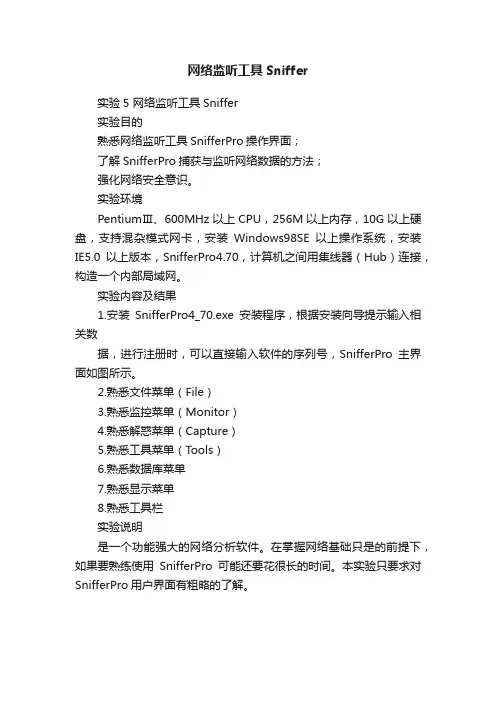 网络监听工具 Sniffer

实验 5 网络监听工具 Sniffer

实验目的

熟悉网络监听工具 SnifferPro 操作界面；

了解 SnifferPro 捕获与监听网络数据的方法；

强化网络安全意识。

实验环境

PentiumⅢ、600MHz 以上 CPU，256M 以上内存，10G 以上硬盘，支持混杂模式网卡，安装 Windows98SE 以上操作系统，安装 IE5.0 以上版本，SnifferPro4.70，计算机之间用集线器（Hub）连接，构造一个内部局域网。

实验内容及结果

1.安装 SnifferPro4_70.exe 安装程序，根据安装向导提示输入相关数

据，进行注册时，可以直接输入软件的序列号，SnifferPro 主界面如图所示。

2.熟悉文件菜单（File）

3.熟悉监控菜单（Monitor）

4.熟悉解惑菜单（Capture）

5.熟悉工具菜单（Tools）

6.熟悉数据库菜单

7.熟悉显示菜单

8.熟悉工具栏

实验说明

是一个功能强大的网络分析软件。在掌握网络基础只是的前提下，如果要熟练使用 SnifferPro 可能还要花很长的时间。本实验只要求对 SnifferPro 用户界面有粗略的了解。